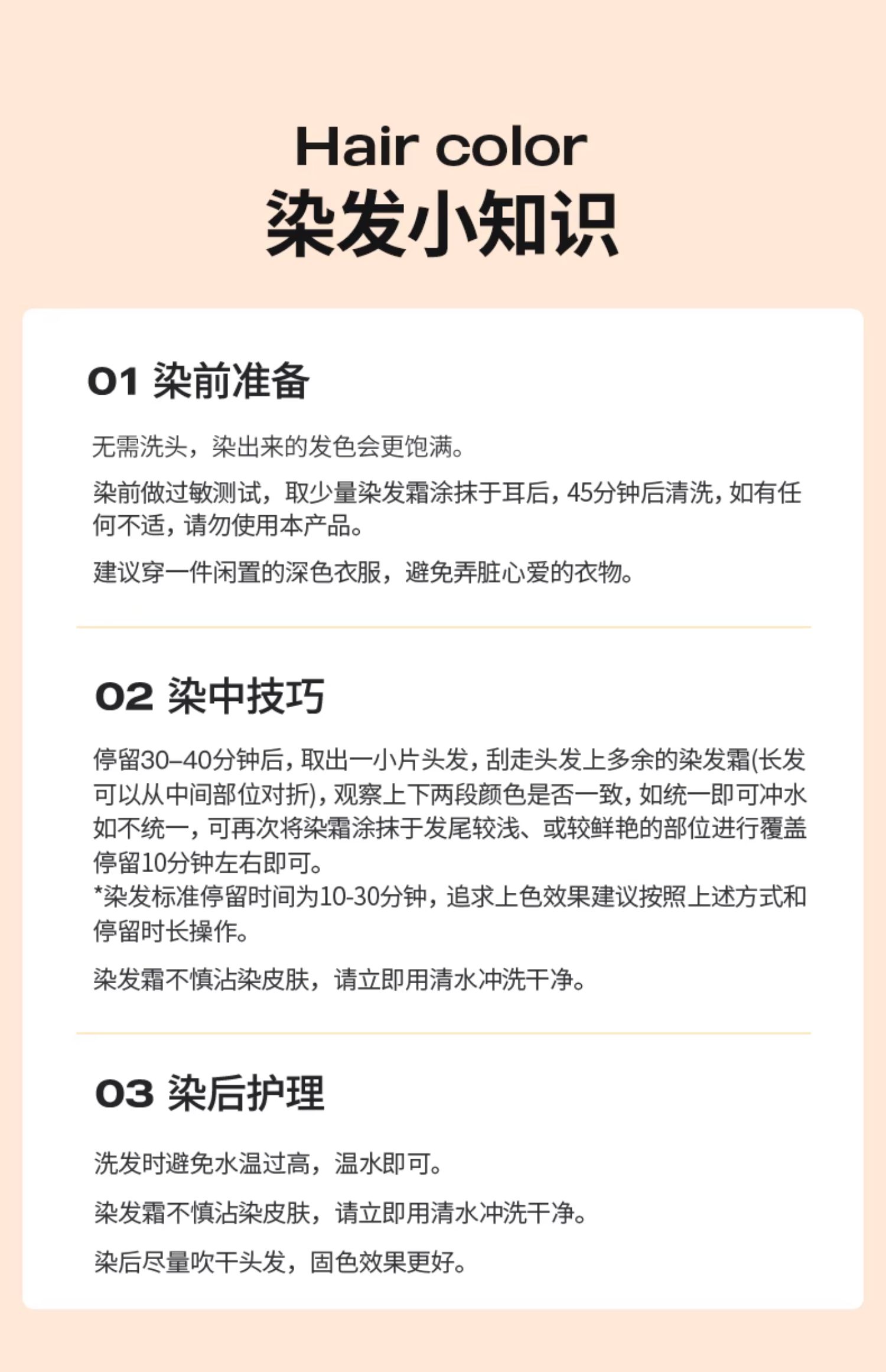 Hair color
染发小知识

01 染前准备

无需洗头，染出来的发色会更饱满。

染前做过敏测试，取少量染发霜涂抹于耳后，45分钟后清洗，如有任何不适，请勿使用本产品。

建议穿一件闲置的深色衣服，避免弄脏心爱的衣物。

02 染中技巧

停留30–40分钟后，取出一小片头发，刮走头发上多余的染发霜(长发可以从中间部位对折)，观察上下两段颜色是否一致，如统一即可冲水如不统一，可再次将染霜涂抹于发尾较浅、或较鲜艳的部位进行覆盖停留10分钟左右即可。
*染发标准停留时间为10-30分钟，追求上色效果建议按照上述方式和停留时长操作。

染发霜不慎沾染皮肤，请立即用清水冲洗干净。

03 染后护理

洗发时避免水温过高，温水即可。

染发霜不慎沾染皮肤，请立即用清水冲洗干净。

染后尽量吹干头发，固色效果更好。